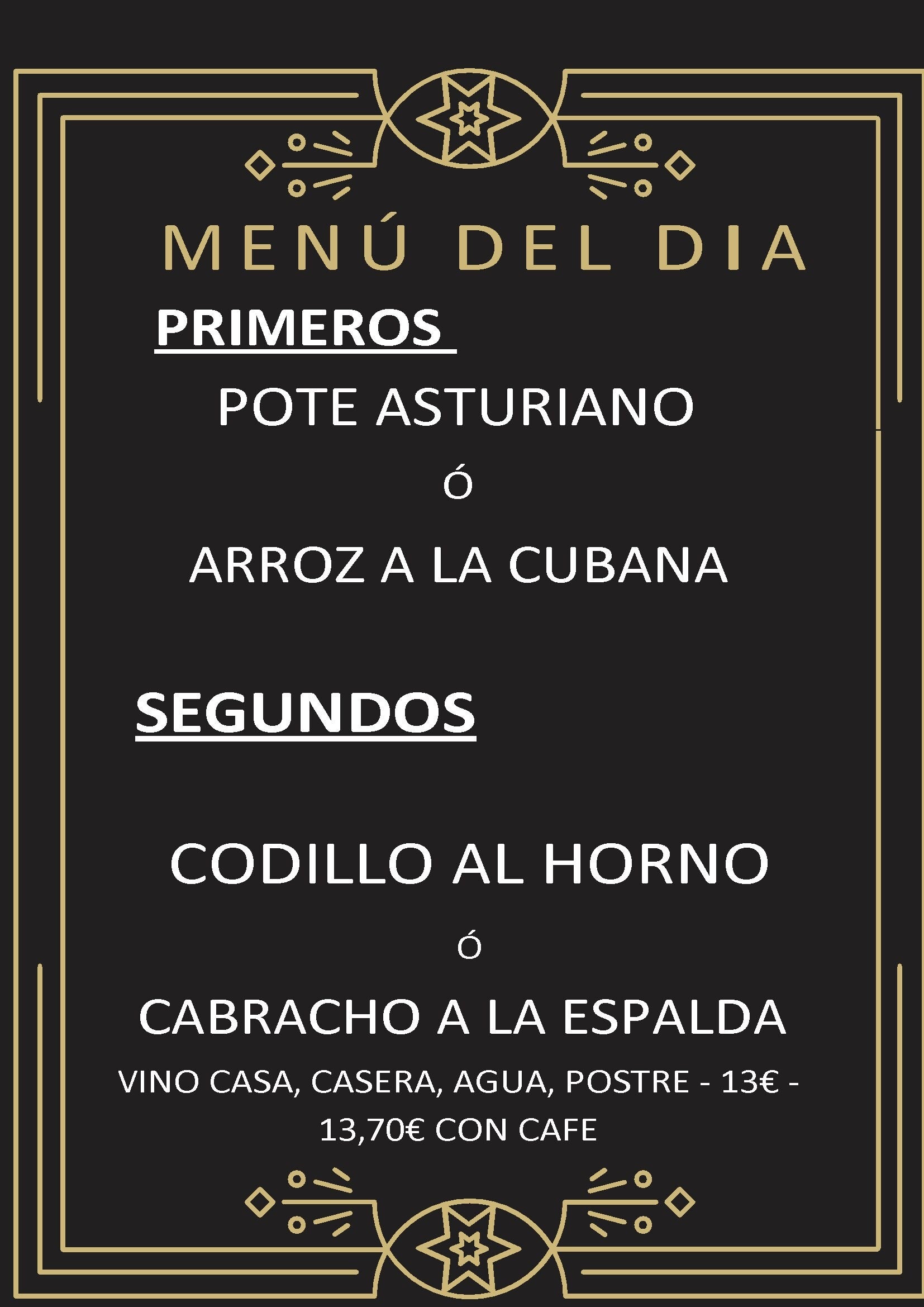 MENÚ DEL DIA

PRIMEROS

POTE ASTURIANO

Ó

ARROZ A LA CUBANA

SEGUNDOS

CODILLO AL HORNO

Ó

CABRACHO A LA ESPALDA

VINO CASA, CASERA, AGUA, POSTRE - 13€ - 13,70€ CON CAFE